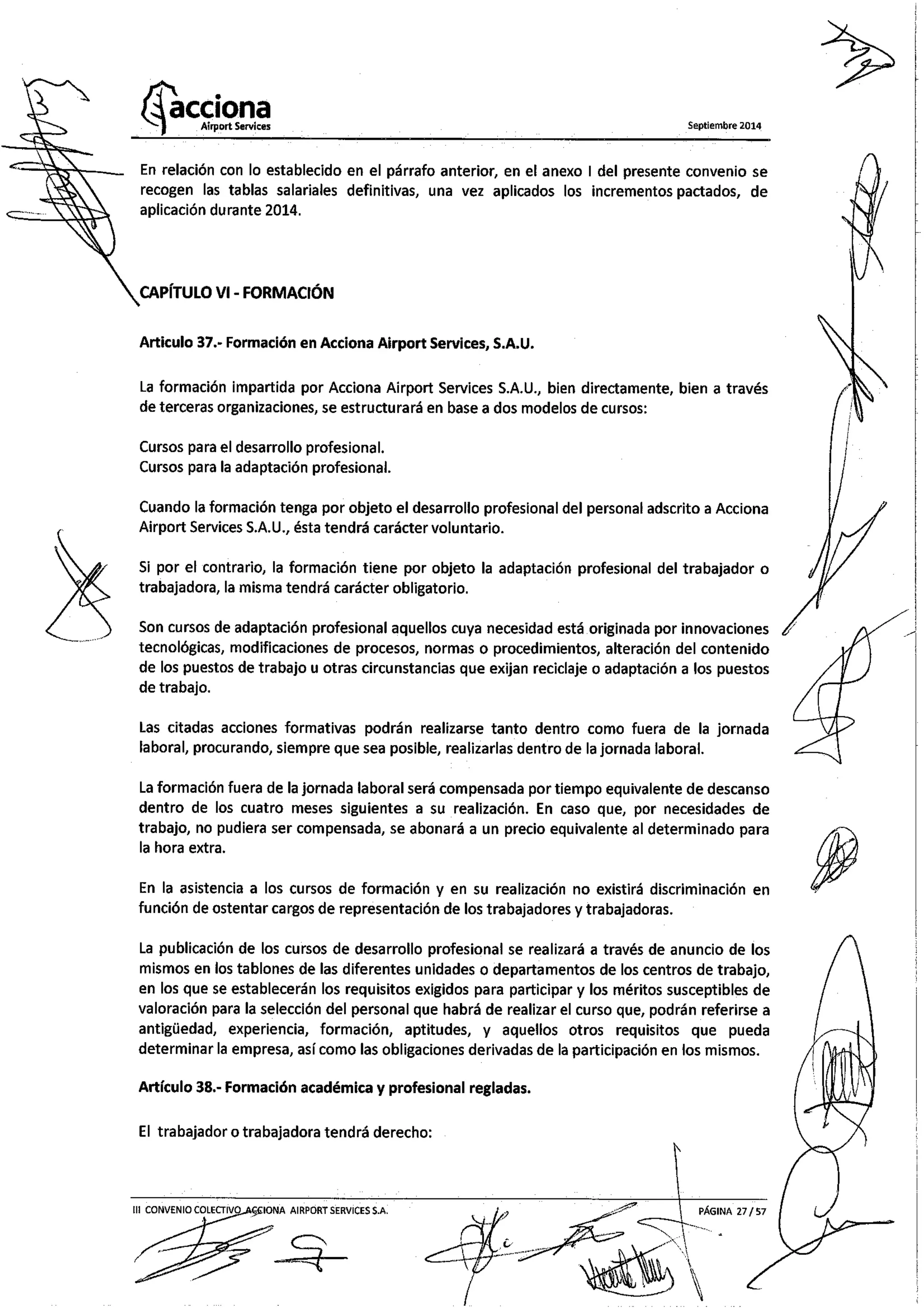 acciona
Airport Services
Septiembre 2014

En relación con lo establecido en el párrafo anterior, en el anexo I del presente convenio se recogen las tablas salariales definitivas, una vez aplicados los incrementos pactados, de aplicación durante 2014.

CAPÍTULO VI - FORMACIÓN

Articulo 37.- Formación en Acciona Airport Services, S.A.U.

La formación impartida por Acciona Airport Services S.A.U., bien directamente, bien a través de terceras organizaciones, se estructurará en base a dos modelos de cursos:

Cursos para el desarrollo profesional.
Cursos para la adaptación profesional.

Cuando la formación tenga por objeto el desarrollo profesional del personal adscrito a Acciona Airport Services S.A.U., ésta tendrá carácter voluntario.

Si por el contrario, la formación tiene por objeto la adaptación profesional del trabajador o trabajadora, la misma tendrá carácter obligatorio.

Son cursos de adaptación profesional aquellos cuya necesidad está originada por innovaciones tecnológicas, modificaciones de procesos, normas o procedimientos, alteración del contenido de los puestos de trabajo u otras circunstancias que exijan reciclaje o adaptación a los puestos de trabajo.

Las citadas acciones formativas podrán realizarse tanto dentro como fuera de la jornada laboral, procurando, siempre que sea posible, realizarlas dentro de la jornada laboral.

La formación fuera de la jornada laboral será compensada por tiempo equivalente de descanso dentro de los cuatro meses siguientes a su realización. En caso que, por necesidades de trabajo, no pudiera ser compensada, se abonará a un precio equivalente al determinado para la hora extra.

En la asistencia a los cursos de formación y en su realización no existirá discriminación en función de ostentar cargos de representación de los trabajadores y trabajadoras.

La publicación de los cursos de desarrollo profesional se realizará a través de anuncio de los mismos en los tablones de las diferentes unidades o departamentos de los centros de trabajo, en los que se establecerán los requisitos exigidos para participar y los méritos susceptibles de valoración para la selección del personal que habrá de realizar el curso que, podrán referirse a antigüedad, experiencia, formación, aptitudes, y aquellos otros requisitos que pueda determinar la empresa, así como las obligaciones derivadas de la participación en los mismos.

Artículo 38.- Formación académica y profesional regladas.

El trabajador o trabajadora tendrá derecho:

III CONVENIO COLECTIVO ACCIONA AIRPORT SERVICES S.A.
PÁGINA 27 / 57